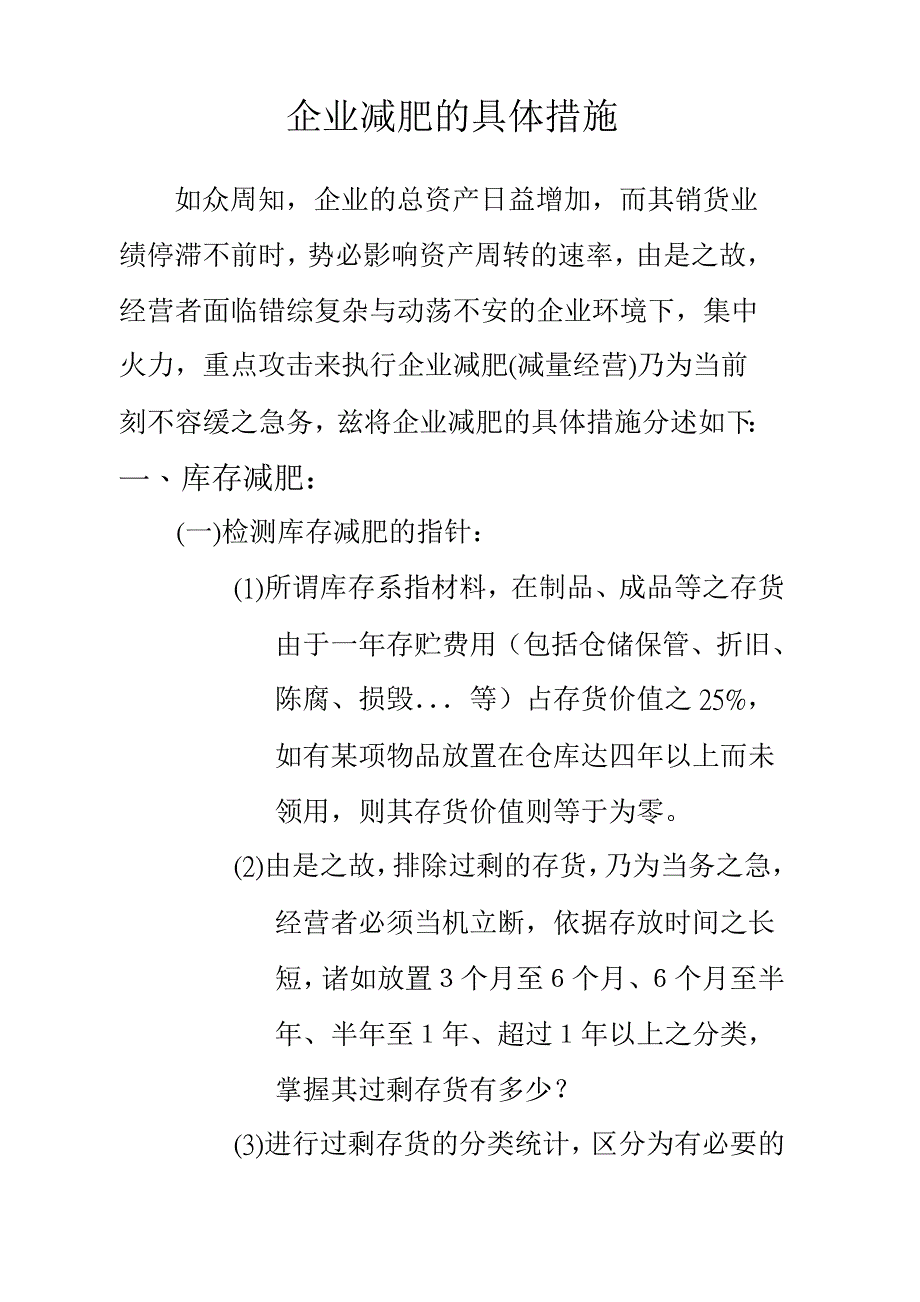 企业减肥的具体措施

如众周知，企业的总资产日益增加，而其销货业绩停滞不前时，势必影响资产周转的速率，由是之故，经营者面临错综复杂与动荡不安的企业环境下，集中火力，重点攻击来执行企业减肥(减量经营)乃为当前刻不容缓之急务，兹将企业减肥的具体措施分述如下:

一、库存减肥：

(一)检测库存减肥的指针：

(1)所谓库存系指材料，在制品、成品等之存货由于一年存贮费用（包括仓储保管、折旧、陈腐、损毁... 等）占存货价值之 25%，如有某项物品放置在仓库达四年以上而未领用，则其存货价值则等于为零。

(2)由是之故，排除过剩的存货，乃为当务之急，经营者必须当机立断，依据存放时间之长短，诸如放置 3 个月至 6 个月、6 个月至半年、半年至 1 年、超过 1 年以上之分类，掌握其过剩存货有多少？

(3)进行过剩存货的分类统计，区分为有必要的